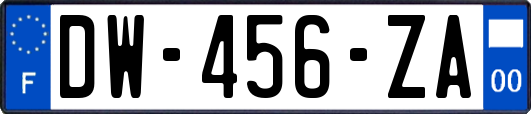 F
DW-456-ZA
00